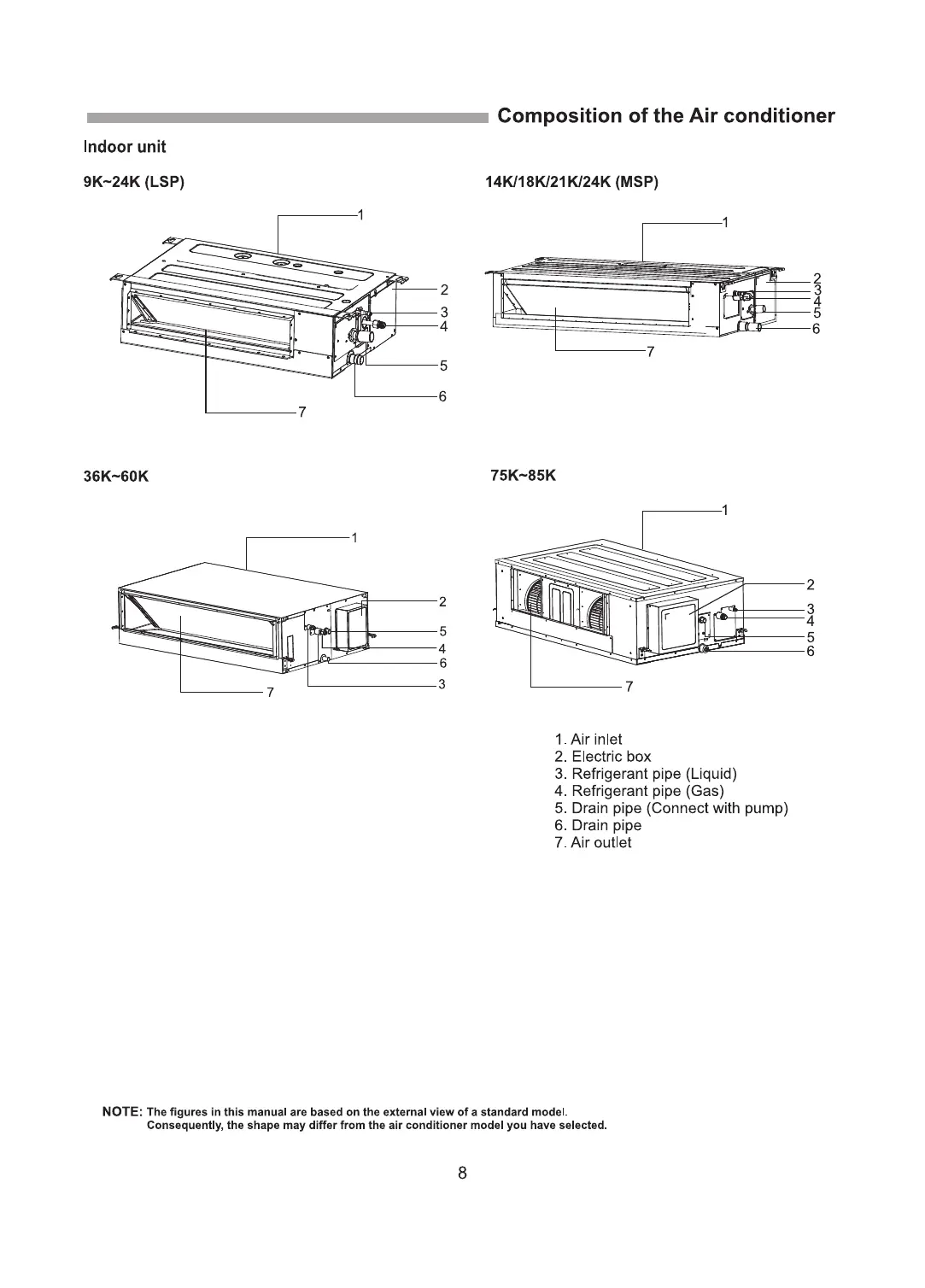 Composition of the Air conditioner

Indoor unit

9K~24K (LSP)

1
2
3
4
5
6
7

14K/18K/21K/24K (MSP)

1
2
3
4
5
6
7

36K~60K

1
2
5
4
6
3
7

75K~85K

1
2
3
4
5
6
7

1. Air inlet
2. Electric box
3. Refrigerant pipe (Liquid)
4. Refrigerant pipe (Gas)
5. Drain pipe (Connect with pump)
6. Drain pipe
7. Air outlet

NOTE: The figures in this manual are based on the external view of a standard model. Consequently, the shape may differ from the air conditioner model you have selected.

8